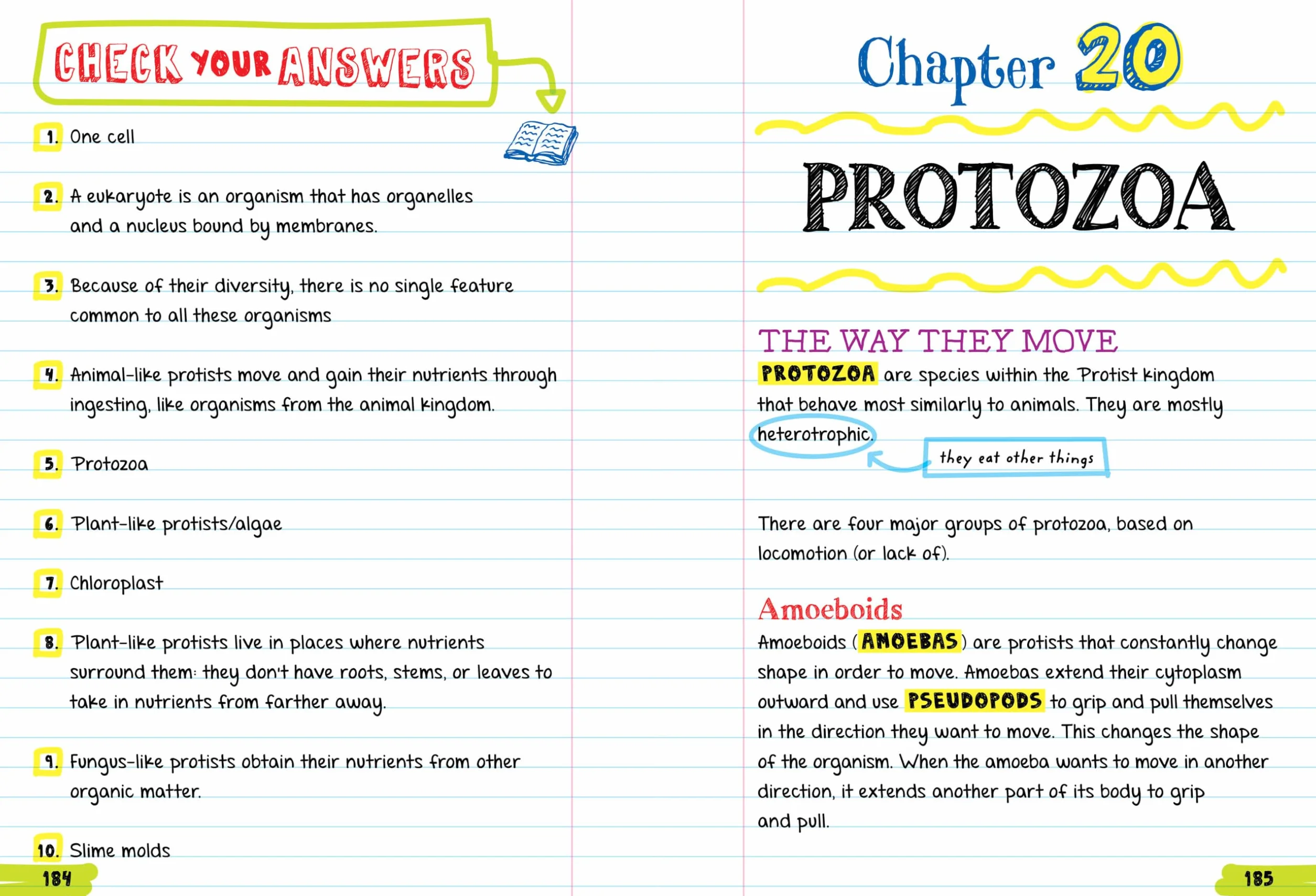 CHECK YOUR ANSWERS

1. One cell

2. A eukaryote is an organism that has organelles and a nucleus bound by membranes.

3. Because of their diversity, there is no single feature common to all these organisms

4. Animal-like protists move and gain their nutrients through ingesting, like organisms from the animal kingdom.

5. Protozoa

6. Plant-like protists/algae

7. Chloroplast

8. Plant-like protists live in places where nutrients surround them: they don't have roots, stems, or leaves to take in nutrients from farther away.

9. Fungus-like protists obtain their nutrients from other organic matter.

10. Slime molds

184

Chapter 20

PROTOZOA

THE WAY THEY MOVE

PROTOZOA are species within the Protist kingdom that behave most similarly to animals. They are mostly heterotrophic.

they eat other things

There are four major groups of protozoa, based on locomotion (or lack of).

Amoeboids

Amoeboids (AMOEBAS) are protists that constantly change shape in order to move. Amoebas extend their cytoplasm outward and use PSEUDOPODS to grip and pull themselves in the direction they want to move. This changes the shape of the organism. When the amoeba wants to move in another direction, it extends another part of its body to grip and pull.

185